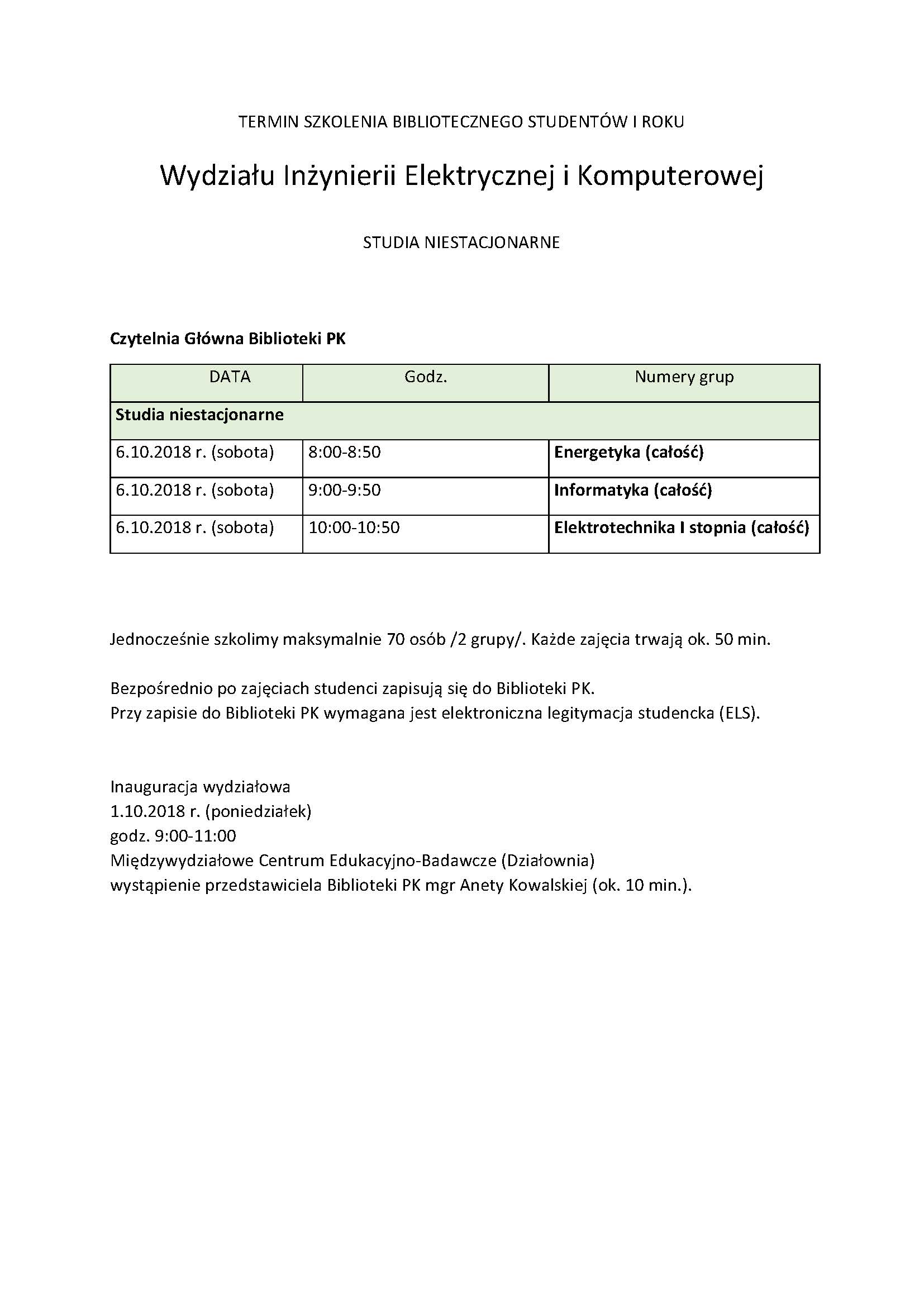 TERMIN SZKOLENIA BIBLIOTECZNEGO STUDENTÓW I ROKU

Wydziału Inżynierii Elektrycznej i Komputerowej

STUDIA NIESTACJONARNE

Czytelnia Główna Biblioteki PK

| DATA | Godz. | Numery grup |
|---|---|---|
| Studia niestacjonarne | | |
| 6.10.2018 r. (sobota) | 8:00-8:50 | Energetyka (całość) |
| 6.10.2018 r. (sobota) | 9:00-9:50 | Informatyka (całość) |
| 6.10.2018 r. (sobota) | 10:00-10:50 | Elektrotechnika I stopnia (całość) |

Jednocześnie szkolimy maksymalnie 70 osób /2 grupy/. Każde zajęcia trwają ok. 50 min.

Bezpośrednio po zajęciach studenci zapisują się do Biblioteki PK.
Przy zapisie do Biblioteki PK wymagana jest elektroniczna legitymacja studencka (ELS).

Inauguracja wydziałowa
1.10.2018 r. (poniedziałek)
godz. 9:00-11:00
Międzywydziałowe Centrum Edukacyjno-Badawcze (Działownia)
wystąpienie przedstawiciela Biblioteki PK mgr Anety Kowalskiej (ok. 10 min.).